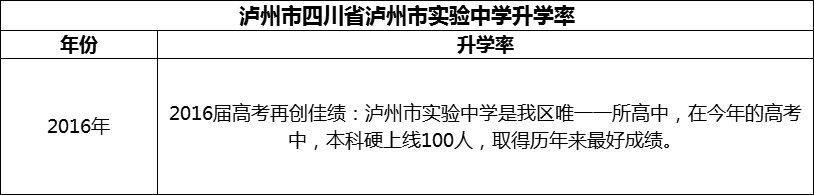 泸州市四川省泸州市实验中学升学率

| 年份 | 升学率 |
|---|---|
| 2016年 | 2016届高考再创佳绩：泸州市实验中学是我区唯一一所高中，在今年的高考中，本科硬上线100人，取得历年来最好成绩。 |